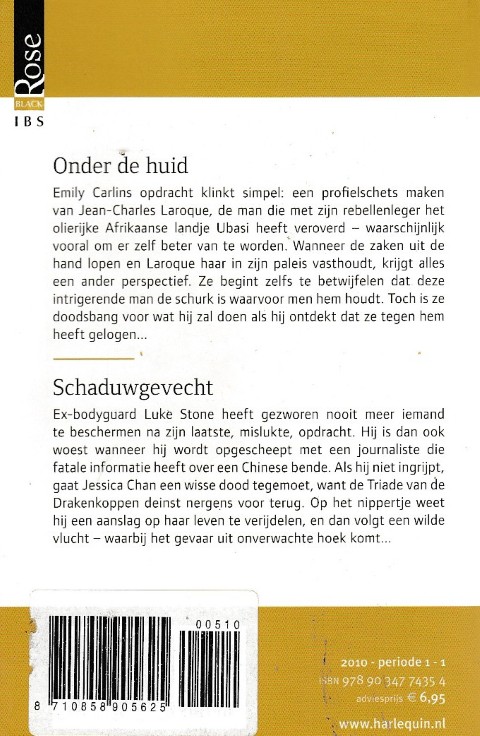 Rose
BLACK
IBS

Onder de huid

Emily Carlins opdracht klinkt simpel: een profielschets maken van Jean-Charles Laroque, de man die met zijn rebellenleger het olierijke Afrikaanse landje Ubasi heeft veroverd – waarschijnlijk vooral om er zelf beter van te worden. Wanneer de zaken uit de hand lopen en Laroque haar in zijn paleis vasthoudt, krijgt alles een ander perspectief. Ze begint zelfs te betwijfelen dat deze intrigerende man de schurk is waarvoor men hem houdt. Toch is ze doodsbang voor wat hij zal doen als hij ontdekt dat ze tegen hem heeft gelogen...

Schaduwgevecht

Ex-bodyguard Luke Stone heeft gezworen nooit meer iemand te beschermen na zijn laatste, mislukte, opdracht. Hij is dan ook woest wanneer hij wordt opgescheept met een journaliste die fatale informatie heeft over een Chinese bende. Als hij niet ingrijpt, gaat Jessica Chan een wisse dood tegemoet, want de Triade van de Drakenkoppen deinst nergens voor terug. Op het nippertje weet hij een aanslag op haar leven te verijdelen, en dan volgt een wilde vlucht – waarbij het gevaar uit onverwachte hoek komt...

00510

8 710858 905625

2010 - periode 1 - 1
ISBN 978 90 347 7435 4
adviesprijs € 6,95
www.harlequin.nl